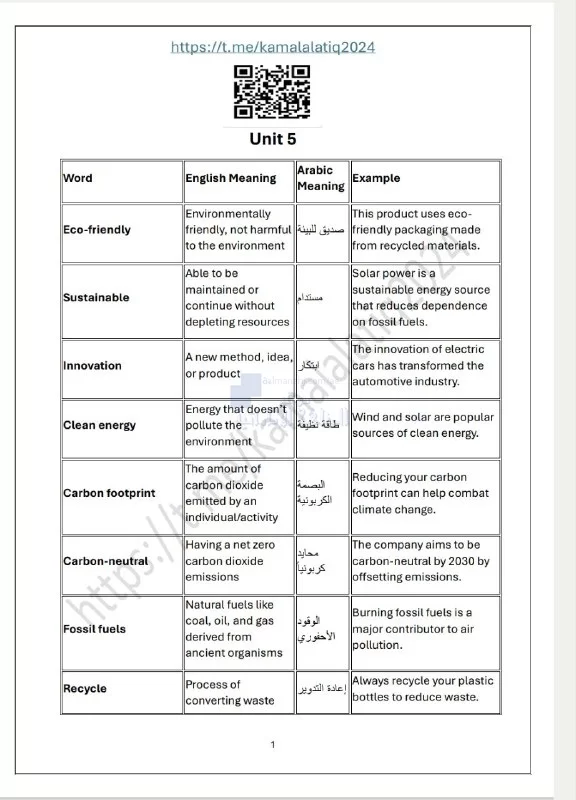 https://t.me/kamalalatiq2024

Unit 5

| Word | English Meaning | Arabic Meaning | Example |
|---|---|---|---|
| Eco-friendly | Environmentally friendly, not harmful to the environment | صديق للبيئة | This product uses eco-friendly packaging made from recycled materials. |
| Sustainable | Able to be maintained or continue without depleting resources | مستدام | Solar power is a sustainable energy source that reduces dependence on fossil fuels. |
| Innovation | A new method, idea, or product | ابتكار | The innovation of electric cars has transformed the automotive industry. |
| Clean energy | Energy that doesn't pollute the environment | طاقة نظيفة | Wind and solar are popular sources of clean energy. |
| Carbon footprint | The amount of carbon dioxide emitted by an individual/activity | البصمة الكربونية | Reducing your carbon footprint can help combat climate change. |
| Carbon-neutral | Having a net zero carbon dioxide emissions | محايد كربونياً | The company aims to be carbon-neutral by 2030 by offsetting emissions. |
| Fossil fuels | Natural fuels like coal, oil, and gas derived from ancient organisms | الوقود الأحفوري | Burning fossil fuels is a major contributor to air pollution. |
| Recycle | Process of converting waste | إعادة التدوير | Always recycle your plastic bottles to reduce waste. |

https://t.me/kamalalatiq2024

1